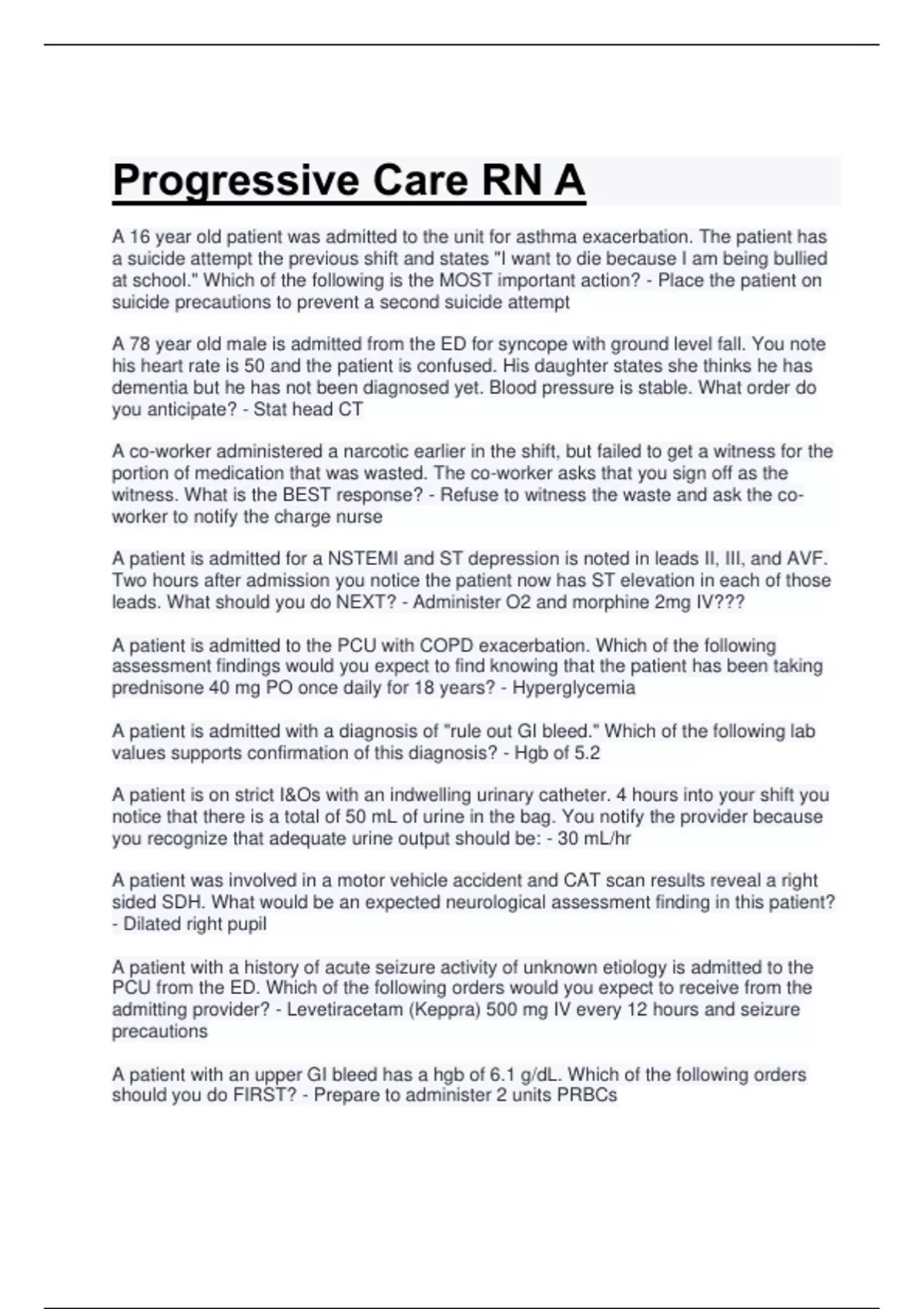 Progressive Care RN A

A 16 year old patient was admitted to the unit for asthma exacerbation. The patient has a suicide attempt the previous shift and states "I want to die because I am being bullied at school." Which of the following is the MOST important action? - Place the patient on suicide precautions to prevent a second suicide attempt

A 78 year old male is admitted from the ED for syncope with ground level fall. You note his heart rate is 50 and the patient is confused. His daughter states she thinks he has dementia but he has not been diagnosed yet. Blood pressure is stable. What order do you anticipate? - Stat head CT

A co-worker administered a narcotic earlier in the shift, but failed to get a witness for the portion of medication that was wasted. The co-worker asks that you sign off as the witness. What is the BEST response? - Refuse to witness the waste and ask the co-worker to notify the charge nurse

A patient is admitted for a NSTEMI and ST depression is noted in leads II, III, and AVF. Two hours after admission you notice the patient now has ST elevation in each of those leads. What should you do NEXT? - Administer O2 and morphine 2mg IV???

A patient is admitted to the PCU with COPD exacerbation. Which of the following assessment findings would you expect to find knowing that the patient has been taking prednisone 40 mg PO once daily for 18 years? - Hyperglycemia

A patient is admitted with a diagnosis of "rule out GI bleed." Which of the following lab values supports confirmation of this diagnosis? - Hgb of 5.2

A patient is on strict I&Os with an indwelling urinary catheter. 4 hours into your shift you notice that there is a total of 50 mL of urine in the bag. You notify the provider because you recognize that adequate urine output should be: - 30 mL/hr

A patient was involved in a motor vehicle accident and CAT scan results reveal a right sided SDH. What would be an expected neurological assessment finding in this patient? - Dilated right pupil

A patient with a history of acute seizure activity of unknown etiology is admitted to the PCU from the ED. Which of the following orders would you expect to receive from the admitting provider? - Levetiracetam (Keppra) 500 mg IV every 12 hours and seizure precautions

A patient with an upper GI bleed has a hgb of 6.1 g/dL. Which of the following orders should you do FIRST? - Prepare to administer 2 units PRBCs